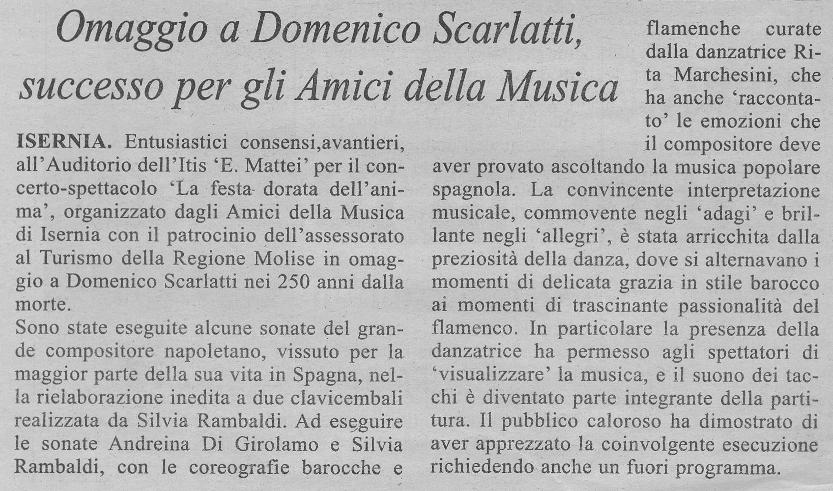 Omaggio a Domenico Scarlatti, successo per gli Amici della Musica

ISERNIA. Entusiastici consensi,avantieri, all'Auditorio dell'Itis 'E. Mattei' per il concerto-spettacolo 'La festa dorata dell'anima', organizzato dagli Amici della Musica di Isernia con il patrocinio dell'assessorato al Turismo della Regione Molise in omaggio a Domenico Scarlatti nei 250 anni dalla morte.

Sono state eseguite alcune sonate del grande compositore napoletano, vissuto per la maggior parte della sua vita in Spagna, nella rielaborazione inedita a due clavicembali realizzata da Silvia Rambaldi. Ad eseguire le sonate Andreina Di Girolamo e Silvia Rambaldi, con le coreografie barocche e flamenche curate dalla danzatrice Rita Marchesini, che ha anche 'raccontato' le emozioni che il compositore deve aver provato ascoltando la musica popolare spagnola. La convincente interpretazione musicale, commovente negli 'adagi' e brillante negli 'allegri', è stata arricchita dalla preziosità della danza, dove si alternavano i momenti di delicata grazia in stile barocco ai momenti di trascinante passionalità del flamenco. In particolare la presenza della danzatrice ha permesso agli spettatori di 'visualizzare' la musica, e il suono dei tacchi è diventato parte integrante della partitura. Il pubblico caloroso ha dimostrato di aver apprezzato la coinvolgente esecuzione richiedendo anche un fuori programma.